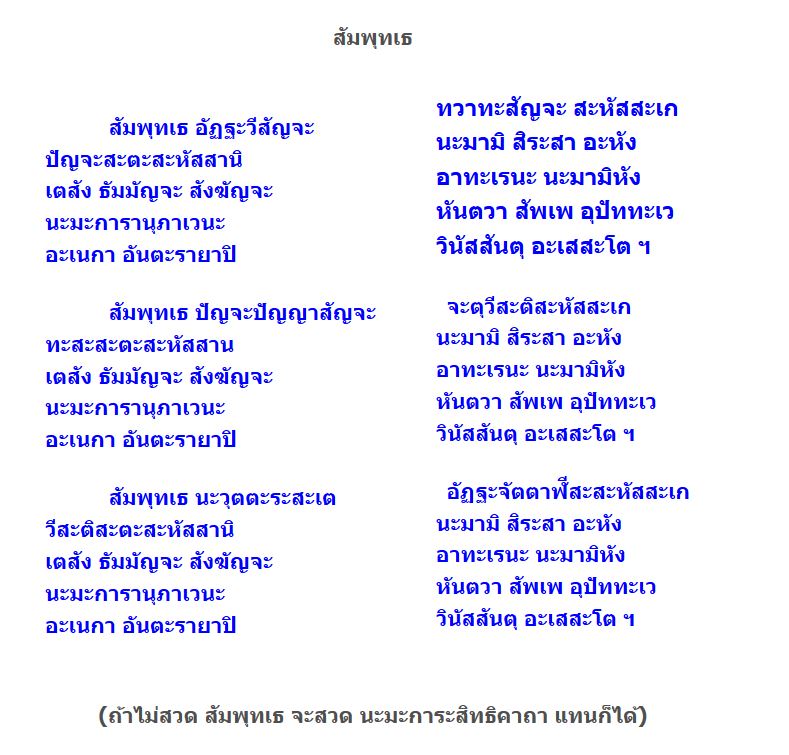 สัมพุทเธ

สัมพุทเธ อัฏฐะวีสัญจะ
ปัญจะสะตะสะหัสสานิ
เตสัง ธัมมัญจะ สังฆัญจะ
นะมะการานุภาเวนะ
อะเนกา อันตะรายาปิ

สัมพุทเธ ปัญจะปัญญาสัญจะ
ทะสะสะตะสะหัสสาน
เตสัง ธัมมัญจะ สังฆัญจะ
นะมะการานุภาเวนะ
อะเนกา อันตะรายาปิ

สัมพุทเธ นะวุตตะระสะเต
วีสะติสะตะสะหัสสานิ
เตสัง ธัมมัญจะ สังฆัญจะ
นะมะการานุภาเวนะ
อะเนกา อันตะรายาปิ

ทวาทะสัญจะ สะหัสสะเก
นะมามิ สิระสา อะหัง
อาทะเรนะ นะมามิหัง
หันตวา สัพเพ อุปัททะเว
วินัสสันตุ อะเสสะโต ฯ

จะตุวีสะติสะหัสสะเก
นะมามิ สิระสา อะหัง
อาทะเรนะ นะมามิหัง
หันตวา สัพเพ อุปัททะเว
วินัสสันตุ อะเสสะโต ฯ

อัฏฐะจัตตาฬีสะสะหัสสะเก
นะมามิ สิระสา อะหัง
อาทะเรนะ นะมามิหัง
หันตวา สัพเพ อุปัททะเว
วินัสสันตุ อะเสสะโต ฯ

(ถ้าไม่สวด สัมพุทเธ จะสวด นะมะการะสิทธิคาถา แทนก็ได้)